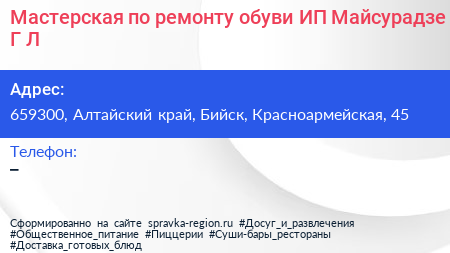 Мастерская по ремонту обуви ИП Майсурадзе Г Л

Адрес:
659300, Алтайский край, Бийск, Красноармейская, 45

Телефон:
–

Сформированно на сайте spravka-region.ru #Досуг_и_развлечения #Общественное_питание #Пиццерии #Суши-бары_рестораны #Доставка_готовых_блюд